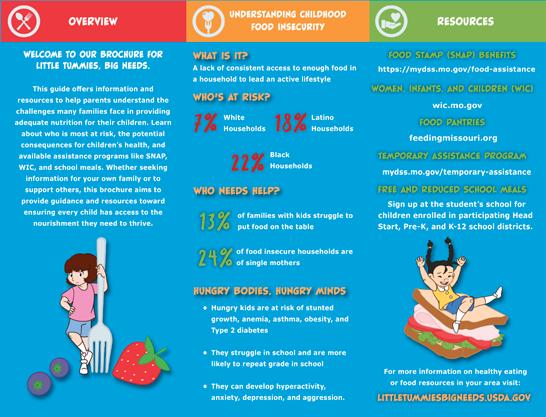 OVERVIEW

WELCOME TO OUR BROCHURE FOR LITTLE TUMMIES, BIG NEEDS.

This guide offers information and resources to help parents understand the challenges many families face in providing adequate nutrition for their children. Learn about who is most at risk, the potential consequences for children's health, and available assistance programs like SNAP, WIC, and school meals. Whether seeking information for your own family or to support others, this brochure aims to provide guidance and resources toward ensuring every child has access to the nourishment they need to thrive.

UNDERSTANDING CHILDHOOD FOOD INSECURITY

WHAT IS IT?

A lack of consistent access to enough food in a household to lead an active lifestyle

WHO'S AT RISK?

7% White Households

18% Latino Households

22% Black Households

WHO NEEDS HELP?

13% of families with kids struggle to put food on the table

24% of food insecure households are of single mothers

HUNGRY BODIES, HUNGRY MINDS

• Hungry kids are at risk of stunted growth, anemia, asthma, obesity, and Type 2 diabetes

• They struggle in school and are more likely to repeat grade in school

• They can develop hyperactivity, anxiety, depression, and aggression.

RESOURCES

FOOD STAMP (SNAP) BENEFITS

https://mydss.mo.gov/food-assistance

WOMEN, INFANTS, AND CHILDREN (WIC)

wic.mo.gov

FOOD PANTRIES

feedingmissouri.org

TEMPORARY ASSISTANCE PROGRAM

mydss.mo.gov/temporary-assistance

FREE AND REDUCED SCHOOL MEALS

Sign up at the student's school for children enrolled in participating Head Start, Pre-K, and K-12 school districts.

For more information on healthy eating or food resources in your area visit:

LITTLETUMMIESBIGNEEDS.USDA.GOV